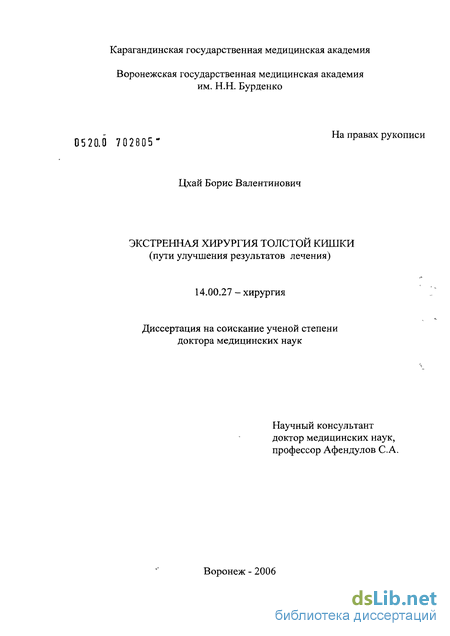 Карагандинская государственная медицинская академия

Воронежская государственная медицинская академия им. Н.Н. Бурденко

0520.0 702805

На правах рукописи

Цхай Борис Валентинович

ЭКСТРЕННАЯ ХИРУРГИЯ ТОЛСТОЙ КИШКИ (пути улучшения результатов лечения)

14.00.27 – хирургия

Диссертация на соискание ученой степени доктора медицинских наук

Научный консультант доктор медицинских наук, профессор Афендулов С.А.

Воронеж - 2006

dsLib.net
библиотека диссертаций